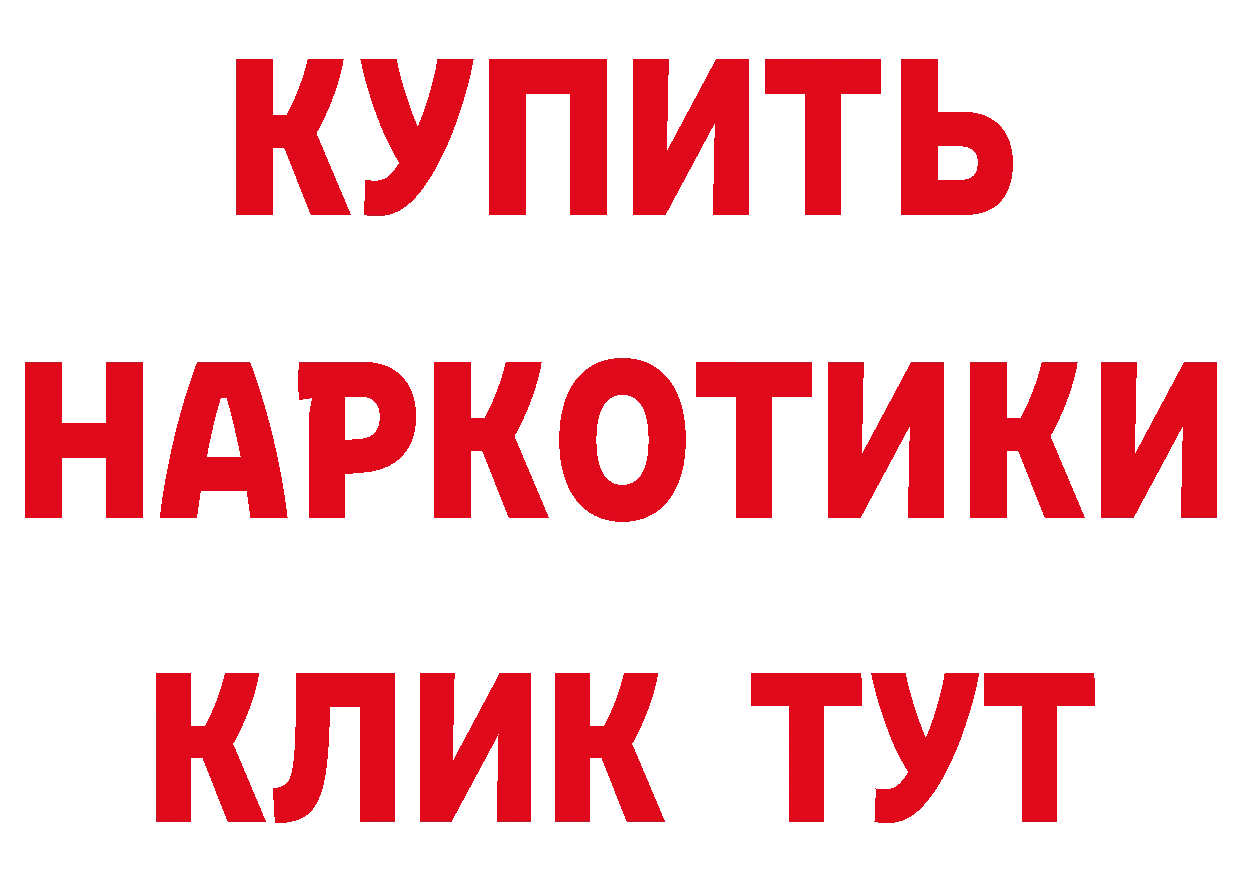 КУПИТЬ
НАРКОТИКИ
КЛИК ТУТ